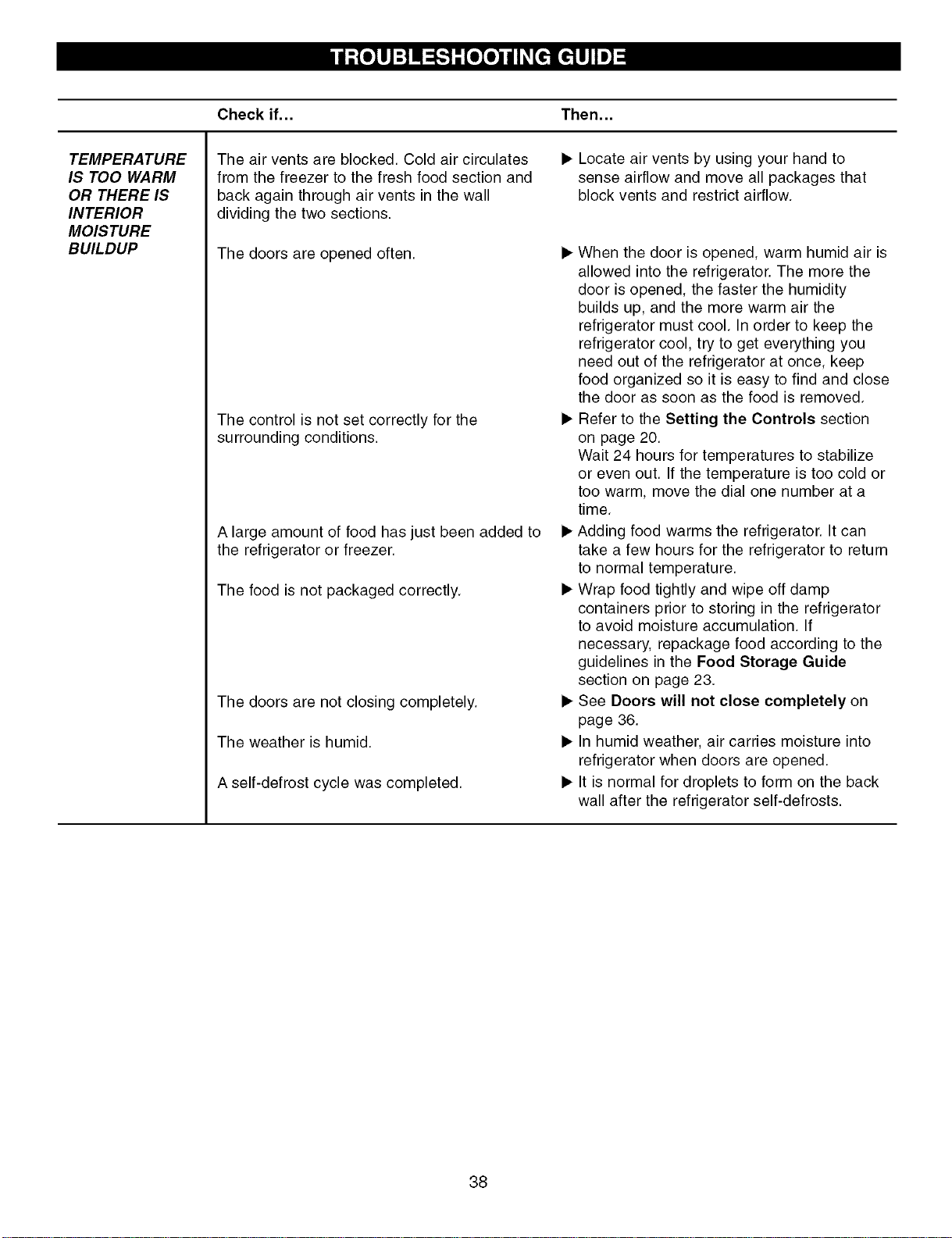 TROUBLESHOOTING GUIDE

|  | Check if... | Then... |
|---|---|---|
| TEMPERATURE IS TOO WARM OR THERE IS INTERIOR MOISTURE BUILDUP | The air vents are blocked. Cold air circulates from the freezer to the fresh food section and back again through air vents in the wall dividing the two sections. | ▶ Locate air vents by using your hand to sense airflow and move all packages that block vents and restrict airflow. |
|  | The doors are opened often. | ▶ When the door is opened, warm humid air is allowed into the refrigerator. The more the door is opened, the faster the humidity builds up, and the more warm air the refrigerator must cool. In order to keep the refrigerator cool, try to get everything you need out of the refrigerator at once, keep food organized so it is easy to find and close the door as soon as the food is removed. |
|  | The control is not set correctly for the surrounding conditions. | ▶ Refer to the Setting the Controls section on page 20. Wait 24 hours for temperatures to stabilize or even out. If the temperature is too cold or too warm, move the dial one number at a time. |
|  | A large amount of food has just been added to the refrigerator or freezer. | ▶ Adding food warms the refrigerator. It can take a few hours for the refrigerator to return to normal temperature. |
|  | The food is not packaged correctly. | ▶ Wrap food tightly and wipe off damp containers prior to storing in the refrigerator to avoid moisture accumulation. If necessary, repackage food according to the guidelines in the Food Storage Guide section on page 23. |
|  | The doors are not closing completely. | ▶ See Doors will not close completely on page 36. |
|  | The weather is humid. | ▶ In humid weather, air carries moisture into refrigerator when doors are opened. |
|  | A self-defrost cycle was completed. | ▶ It is normal for droplets to form on the back wall after the refrigerator self-defrosts. |

38